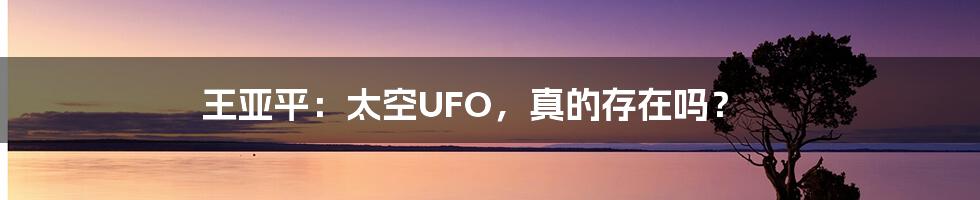 王亚平：太空UFO，真的存在吗？